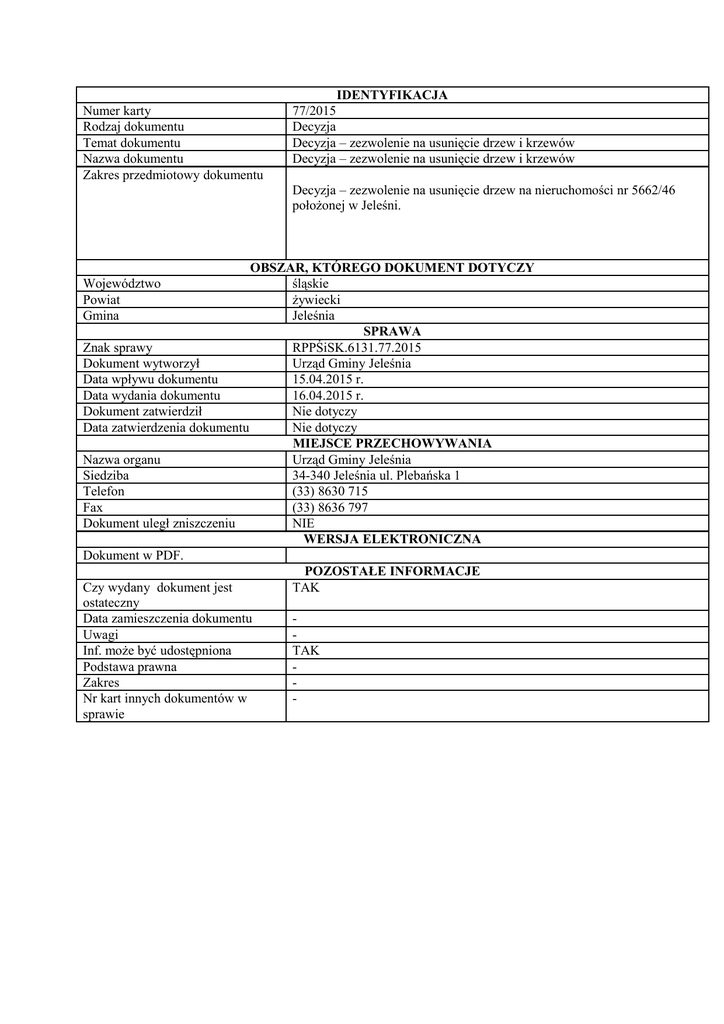 | IDENTYFIKACJA | |
|---|---|
| Numer karty | 77/2015 |
| Rodzaj dokumentu | Decyzja |
| Temat dokumentu | Decyzja – zezwolenie na usunięcie drzew i krzewów |
| Nazwa dokumentu | Decyzja – zezwolenie na usunięcie drzew i krzewów |
| Zakres przedmiotowy dokumentu | Decyzja – zezwolenie na usunięcie drzew na nieruchomości nr 5662/46 położonej w Jeleśni. |
| OBSZAR, KTÓREGO DOKUMENT DOTYCZY | |
| Województwo | śląskie |
| Powiat | żywiecki |
| Gmina | Jeleśnia |
| SPRAWA | |
| Znak sprawy | RPPŚiSK.6131.77.2015 |
| Dokument wytworzył | Urząd Gminy Jeleśnia |
| Data wpływu dokumentu | 15.04.2015 r. |
| Data wydania dokumentu | 16.04.2015 r. |
| Dokument zatwierdził | Nie dotyczy |
| Data zatwierdzenia dokumentu | Nie dotyczy |
| MIEJSCE PRZECHOWYWANIA | |
| Nazwa organu | Urząd Gminy Jeleśnia |
| Siedziba | 34-340 Jeleśnia ul. Plebańska 1 |
| Telefon | (33) 8630 715 |
| Fax | (33) 8636 797 |
| Dokument uległ zniszczeniu | NIE |
| WERSJA ELEKTRONICZNA | |
| Dokument w PDF. | |
| POZOSTAŁE INFORMACJE | |
| Czy wydany dokument jest ostateczny | TAK |
| Data zamieszczenia dokumentu | - |
| Uwagi | - |
| Inf. może być udostępniona | TAK |
| Podstawa prawna | - |
| Zakres | - |
| Nr kart innych dokumentów w sprawie | - |